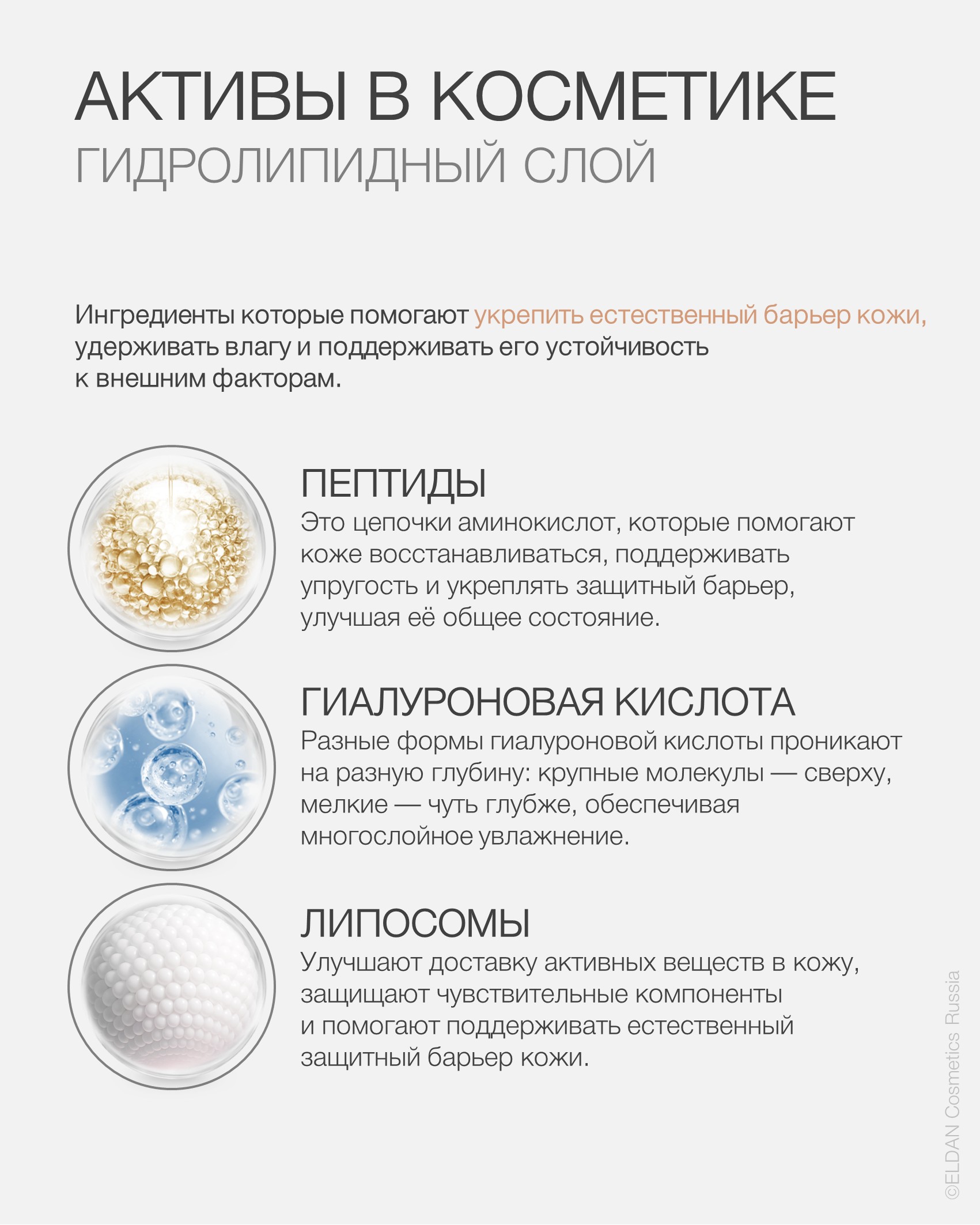 АКТИВЫ В КОСМЕТИКЕ
ГИДРОЛИПИДНЫЙ СЛОЙ

Ингредиенты которые помогают укрепить естественный барьер кожи, удерживать влагу и поддерживать его устойчивость к внешним факторам.

ПЕПТИДЫ
Это цепочки аминокислот, которые помогают коже восстанавливаться, поддерживать упругость и укреплять защитный барьер, улучшая её общее состояние.

ГИАЛУРОНОВАЯ КИСЛОТА
Разные формы гиалуроновой кислоты проникают на разную глубину: крупные молекулы — сверху, мелкие — чуть глубже, обеспечивая многослойное увлажнение.

ЛИПОСОМЫ
Улучшают доставку активных веществ в кожу, защищают чувствительные компоненты и помогают поддерживать естественный защитный барьер кожи.

©ELDAN Cosmetics Russia